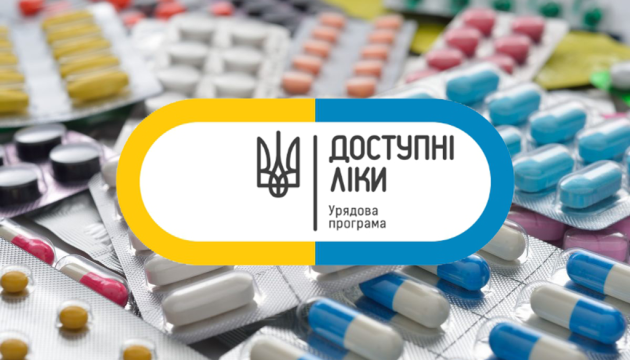 ДОСТУПНІ
ЛІКИ

Урядова
програма